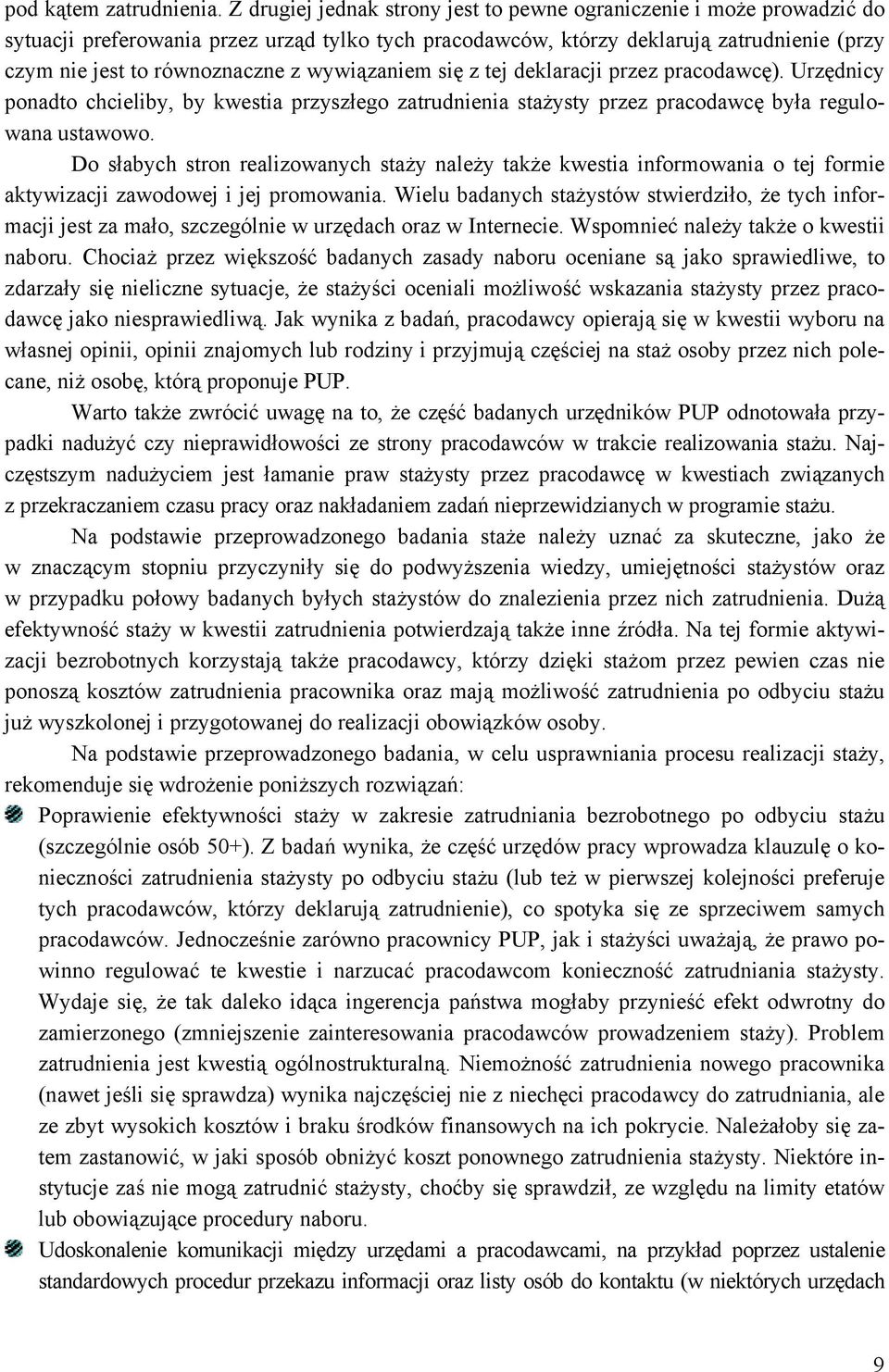 pod kątem zatrudnienia. Z drugiej jednak strony jest to pewne ograniczenie i może prowadzić do sytuacji preferowania przez urząd tylko tych pracodawców, którzy deklarują zatrudnienie (przy czym nie jest to równoznaczne z wywiązaniem się z tej deklaracji przez pracodawcę). Urzędnicy ponadto chcieliby, by kwestia przyszłego zatrudnienia stażysty przez pracodawcę była regulowana ustawowo.

Do słabych stron realizowanych staży należy także kwestia informowania o tej formie aktywizacji zawodowej i jej promowania. Wielu badanych stażystów stwierdziło, że tych informacji jest za mało, szczególnie w urzędach oraz w Internecie. Wspomnieć należy także o kwestii naboru. Chociaż przez większość badanych zasady naboru oceniane są jako sprawiedliwe, to zdarzały się nieliczne sytuacje, że stażyści oceniali możliwość wskazania stażysty przez pracodawcę jako niesprawiedliwą. Jak wynika z badań, pracodawcy opierają się w kwestii wyboru na własnej opinii, opinii znajomych lub rodziny i przyjmują częściej na staż osoby przez nich polecane, niż osobę, którą proponuje PUP.

Warto także zwrócić uwagę na to, że część badanych urzędników PUP odnotowała przypadki nadużyć czy nieprawidłowości ze strony pracodawców w trakcie realizowania stażu. Najczęstszym nadużyciem jest łamanie praw stażysty przez pracodawcę w kwestiach związanych z przekraczaniem czasu pracy oraz nakładaniem zadań nieprzewidzianych w programie stażu.

Na podstawie przeprowadzonego badania staże należy uznać za skuteczne, jako że w znaczącym stopniu przyczyniły się do podwyższenia wiedzy, umiejętności stażystów oraz w przypadku połowy badanych byłych stażystów do znalezienia przez nich zatrudnienia. Dużą efektywność staży w kwestii zatrudnienia potwierdzają także inne źródła. Na tej formie aktywizacji bezrobotnych korzystają także pracodawcy, którzy dzięki stażom przez pewien czas nie ponoszą kosztów zatrudnienia pracownika oraz mają możliwość zatrudnienia po odbyciu stażu już wyszkolonej i przygotowanej do realizacji obowiązków osoby.

Na podstawie przeprowadzonego badania, w celu usprawniania procesu realizacji staży, rekomenduje się wdrożenie poniższych rozwiązań:

Poprawienie efektywności staży w zakresie zatrudniania bezrobotnego po odbyciu stażu (szczególnie osób 50+). Z badań wynika, że część urzędów pracy wprowadza klauzulę o konieczności zatrudnienia stażysty po odbyciu stażu (lub też w pierwszej kolejności preferuje tych pracodawców, którzy deklarują zatrudnienie), co spotyka się ze sprzeciwem samych pracodawców. Jednocześnie zarówno pracownicy PUP, jak i stażyści uważają, że prawo powinno regulować te kwestie i narzucać pracodawcom konieczność zatrudniania stażysty. Wydaje się, że tak daleko idąca ingerencja państwa mogłaby przynieść efekt odwrotny do zamierzonego (zmniejszenie zainteresowania pracodawców prowadzeniem staży). Problem zatrudnienia jest kwestią ogólnostrukturalną. Niemożność zatrudnienia nowego pracownika (nawet jeśli się sprawdza) wynika najczęściej nie z niechęci pracodawcy do zatrudniania, ale ze zbyt wysokich kosztów i braku środków finansowych na ich pokrycie. Należałoby się zatem zastanowić, w jaki sposób obniżyć koszt ponownego zatrudnienia stażysty. Niektóre instytucje zaś nie mogą zatrudnić stażysty, choćby się sprawdził, ze względu na limity etatów lub obowiązujące procedury naboru.

Udoskonalenie komunikacji między urzędami a pracodawcami, na przykład poprzez ustalenie standardowych procedur przekazu informacji oraz listy osób do kontaktu (w niektórych urzędach

9